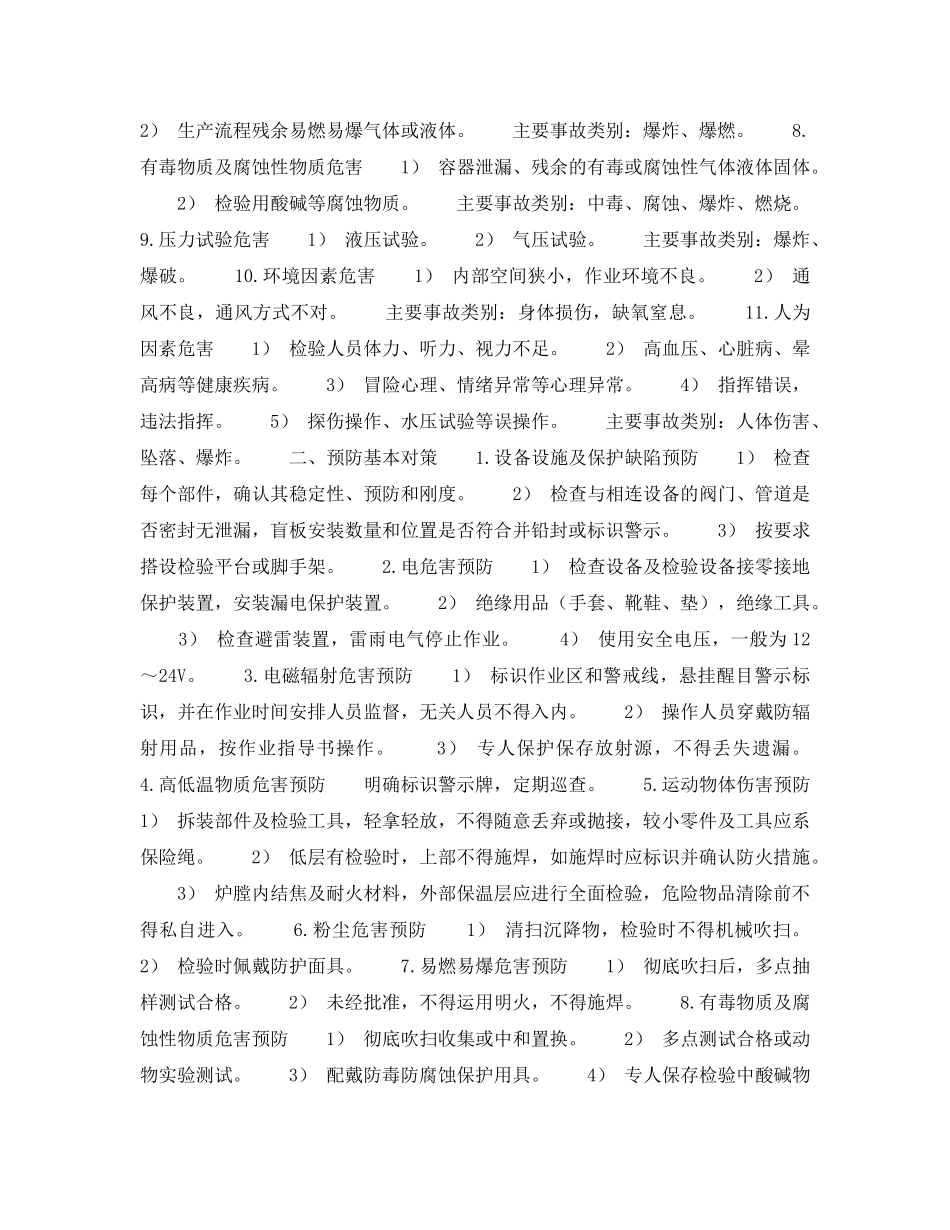 2） 生产流程残余易燃易爆气体或液体。 主要事故类别：爆炸、爆燃。 8.有毒物质及腐蚀性物质危害 1） 容器泄漏、残余的有毒或腐蚀性气体液体固体。 2） 检验用酸碱等腐蚀物质。 主要事故类别：中毒、腐蚀、爆炸、燃烧。 9.压力试验危害 1） 液压试验。 2） 气压试验。 主要事故类别：爆炸、爆破。 10.环境因素危害 1） 内部空间狭小，作业环境不良。 2） 通风不良，通风方式不对。 主要事故类别：身体损伤，缺氧窒息。 11.人为因素危害 1） 检验人员体力、听力、视力不足。 2） 高血压、心脏病、晕高病等健康疾病。 3） 冒险心理、情绪异常等心理异常。 4） 指挥错误，违法指挥。 5） 探伤操作、水压试验等误操作。 主要事故类别：人体伤害、坠落、爆炸。 二、预防基本对策 1.设备设施及保护缺陷预防 1） 检查每个部件，确认其稳定性、预防和刚度。 2） 检查与相连设备的阀门、管道是否密封无泄漏，盲板安装数量和位置是否符合并铅封或标识警示。 3） 按要求搭设检验平台或脚手架。 2.电危害预防 1） 检查设备及检验设备接零接地保护装置，安装漏电保护装置。 2） 绝缘用品（手套、靴鞋、垫），绝缘工具。 3） 检查避雷装置，雷雨电气停止作业。 4） 使用安全电压，一般为12～24V。 3.电磁辐射危害预防 1） 标识作业区和警戒线，悬挂醒目警示标识，并在作业时间安排人员监督，无关人员不得入内。 2） 操作人员穿戴防辐射用品，按作业指导书操作。 3） 专人保护保存放射源，不得丢失遗漏。 4.高低温物质危害预防 明确标识警示牌，定期巡查。 5.运动物体伤害预防 1） 拆装部件及检验工具，轻拿轻放，不得随意丢弃或抛接，较小零件及工具应系保险绳。 2） 低层有检验时，上部不得施焊，如施焊时应标识并确认防火措施。 3） 炉膛内结焦及耐火材料，外部保温层应进行全面检验，危险物品清除前不得私自进入。 6.粉尘危害预防 1） 清扫沉降物，检验时不得机械吹扫。 2） 检验时佩戴防护面具。 7.易燃易爆危害预防 1） 彻底吹扫后，多点抽样测试合格。 2） 未经批准，不得运用明火，不得施焊。 8.有毒物质及腐蚀性物质危害预防 1） 彻底吹扫收集或中和置换。 2） 多点测试合格或动物实验测试。 3） 配戴防毒防腐蚀保护用具。 4） 专人保存检验中酸碱物